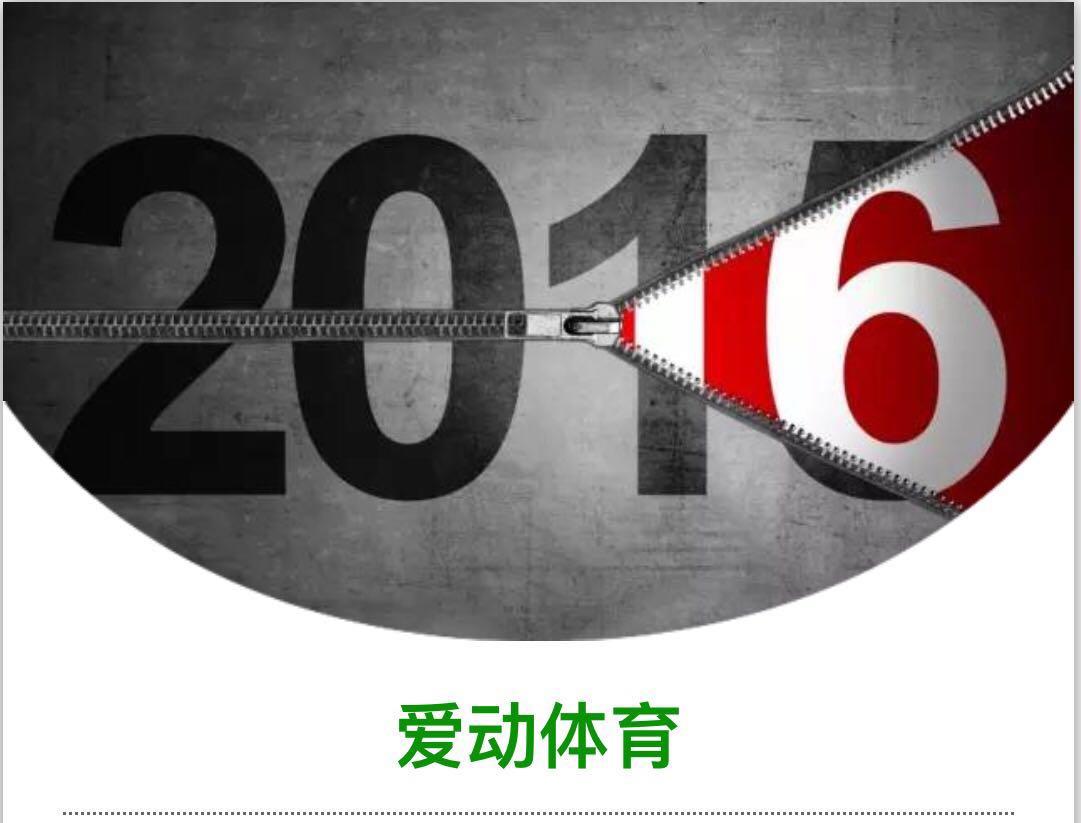 2016

爱动体育